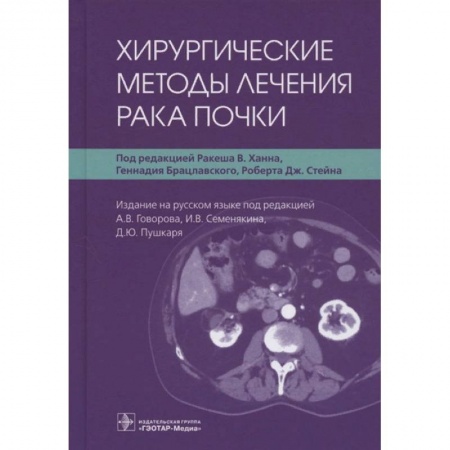 ХИРУРГИЧЕСКИЕ МЕТОДЫ ЛЕЧЕНИЯ РАКА ПОЧКИ

Под редакцией Ракеша В. Ханна, Геннадия Брацлавского, Роберта Дж. Стейна

Издание на русском языке под редакцией А.В. Говорова, И.В. Семенякина, Д.Ю. Пушкаря

ИЗДАТЕЛЬСКАЯ ГРУППА «ГЭОТАР-Медиа»